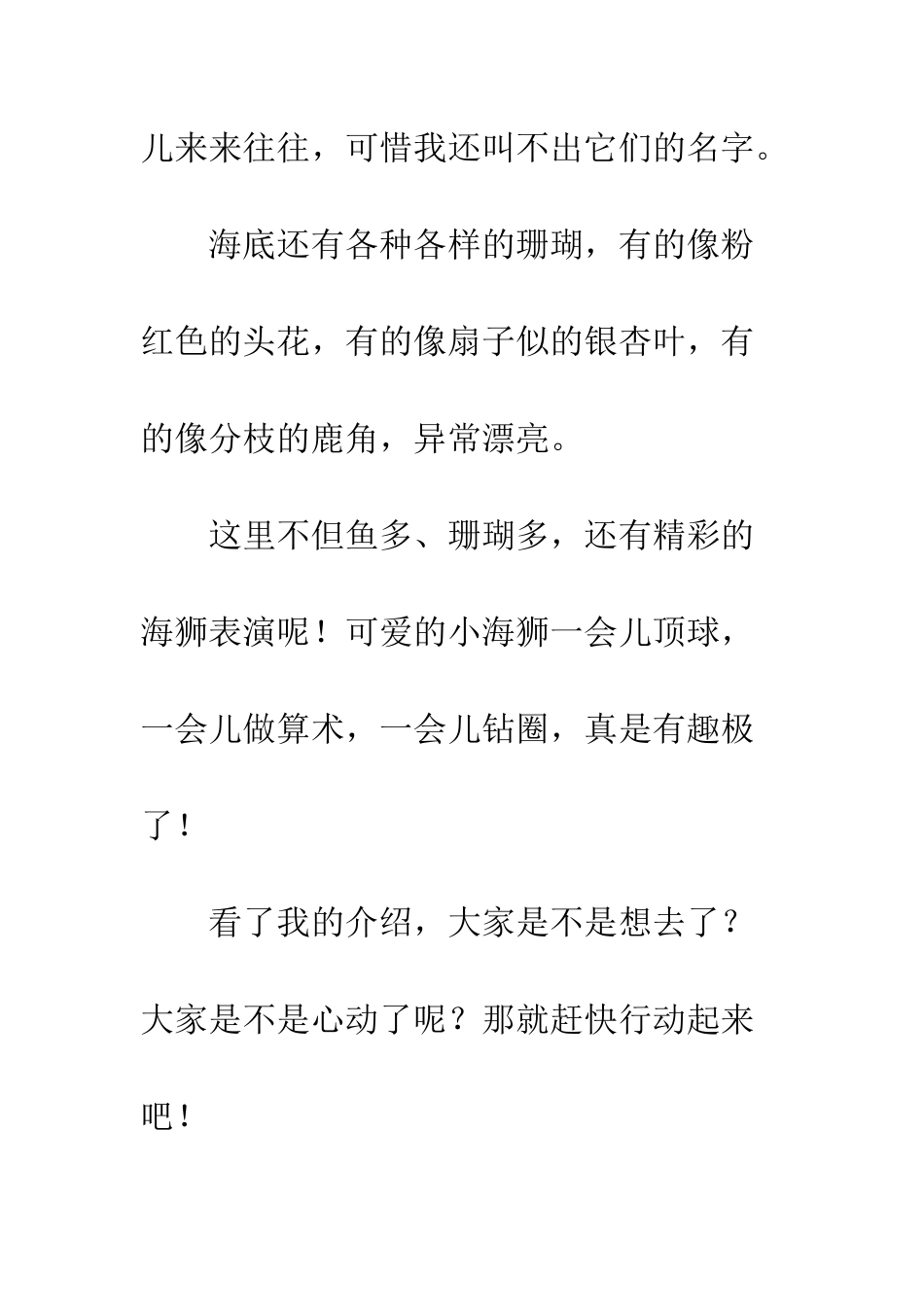 儿来来往往，可惜我还叫不出它们的名字。

海底还有各种各样的珊瑚，有的像粉红色的头花，有的像扇子似的银杏叶，有的像分枝的鹿角，异常漂亮。

这里不但鱼多、珊瑚多，还有精彩的海狮表演呢！可爱的小海狮一会儿顶球，一会儿做算术，一会儿钻圈，真是有趣极了！

看了我的介绍，大家是不是想去了？大家是不是心动了呢？那就赶快行动起来吧！